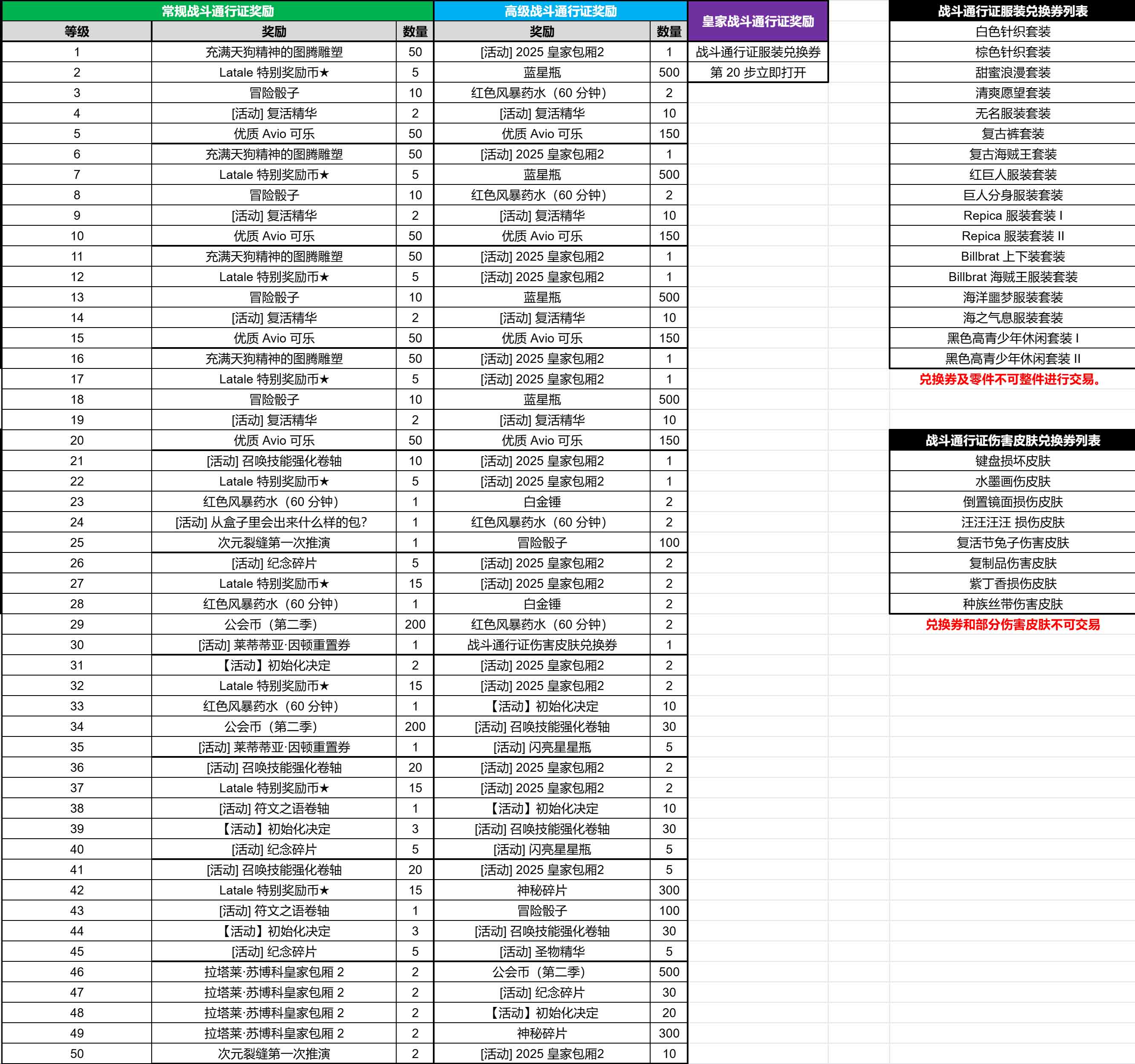 | 常规战斗通行证奖励 | | | 高级战斗通行证奖励 | |
|---|---|---|---|---|
| 等级 | 奖励 | 数量 | 奖励 | 数量 |
| 1 | 充满天狗精神的图腾雕塑 | 50 | [活动] 2025 皇家包厢2 | 1 |
| 2 | Latale 特别奖励币★ | 5 | 蓝星瓶 | 500 |
| 3 | 冒险骰子 | 10 | 红色风暴药水（60 分钟） | 2 |
| 4 | [活动] 复活精华 | 2 | [活动] 复活精华 | 10 |
| 5 | 优质 Avio 可乐 | 50 | 优质 Avio 可乐 | 150 |
| 6 | 充满天狗精神的图腾雕塑 | 50 | [活动] 2025 皇家包厢2 | 1 |
| 7 | Latale 特别奖励币★ | 5 | 蓝星瓶 | 500 |
| 8 | 冒险骰子 | 10 | 红色风暴药水（60 分钟） | 2 |
| 9 | [活动] 复活精华 | 2 | [活动] 复活精华 | 10 |
| 10 | 优质 Avio 可乐 | 50 | 优质 Avio 可乐 | 150 |
| 11 | 充满天狗精神的图腾雕塑 | 50 | [活动] 2025 皇家包厢2 | 1 |
| 12 | Latale 特别奖励币★ | 5 | [活动] 2025 皇家包厢2 | 1 |
| 13 | 冒险骰子 | 10 | 蓝星瓶 | 500 |
| 14 | [活动] 复活精华 | 2 | [活动] 复活精华 | 10 |
| 15 | 优质 Avio 可乐 | 50 | 优质 Avio 可乐 | 150 |
| 16 | 充满天狗精神的图腾雕塑 | 50 | [活动] 2025 皇家包厢2 | 1 |
| 17 | Latale 特别奖励币★ | 5 | [活动] 2025 皇家包厢2 | 1 |
| 18 | 冒险骰子 | 10 | 蓝星瓶 | 500 |
| 19 | [活动] 复活精华 | 2 | [活动] 复活精华 | 10 |
| 20 | 优质 Avio 可乐 | 50 | 优质 Avio 可乐 | 150 |
| 21 | [活动] 召唤技能强化卷轴 | 10 | [活动] 2025 皇家包厢2 | 1 |
| 22 | Latale 特别奖励币★ | 5 | [活动] 2025 皇家包厢2 | 1 |
| 23 | 红色风暴药水（60 分钟） | 1 | 白金锤 | 2 |
| 24 | [活动] 从盒子里会出来什么样的包? | 1 | 红色风暴药水（60 分钟） | 2 |
| 25 | 次元裂缝第一次推演 | 1 | 冒险骰子 | 100 |
| 26 | [活动] 纪念碎片 | 5 | [活动] 2025 皇家包厢2 | 2 |
| 27 | Latale 特别奖励币★ | 15 | [活动] 2025 皇家包厢2 | 2 |
| 28 | 红色风暴药水（60 分钟） | 1 | 白金锤 | 2 |
| 29 | 公会币（第二季） | 200 | 红色风暴药水（60 分钟） | 2 |
| 30 | [活动] 莱蒂蒂亚·因顿重置券 | 1 | 战斗通行证伤害皮肤兑换券 | 1 |
| 31 | 【活动】初始化决定 | 2 | [活动] 2025 皇家包厢2 | 2 |
| 32 | Latale 特别奖励币★ | 15 | [活动] 2025 皇家包厢2 | 2 |
| 33 | 红色风暴药水（60 分钟） | 1 | 【活动】初始化决定 | 10 |
| 34 | 公会币（第二季） | 200 | [活动] 召唤技能强化卷轴 | 30 |
| 35 | [活动] 莱蒂蒂亚·因顿重置券 | 1 | [活动] 闪亮星星瓶 | 5 |
| 36 | [活动] 召唤技能强化卷轴 | 20 | [活动] 2025 皇家包厢2 | 2 |
| 37 | Latale 特别奖励币★ | 15 | [活动] 2025 皇家包厢2 | 2 |
| 38 | [活动] 符文之语卷轴 | 1 | 【活动】初始化决定 | 10 |
| 39 | 【活动】初始化决定 | 3 | [活动] 召唤技能强化卷轴 | 30 |
| 40 | [活动] 纪念碎片 | 5 | [活动] 闪亮星星瓶 | 5 |
| 41 | [活动] 召唤技能强化卷轴 | 20 | [活动] 2025 皇家包厢2 | 5 |
| 42 | Latale 特别奖励币★ | 15 | 神秘碎片 | 300 |
| 43 | [活动] 符文之语卷轴 | 1 | 冒险骰子 | 100 |
| 44 | 【活动】初始化决定 | 3 | [活动] 召唤技能强化卷轴 | 30 |
| 45 | [活动] 纪念碎片 | 5 | [活动] 圣物精华 | 5 |
| 46 | 拉塔莱·苏博科皇家包厢 2 | 2 | 公会币（第二季） | 500 |
| 47 | 拉塔莱·苏博科皇家包厢 2 | 2 | [活动] 纪念碎片 | 30 |
| 48 | 拉塔莱·苏博科皇家包厢 2 | 2 | 【活动】初始化决定 | 20 |
| 49 | 拉塔莱·苏博科皇家包厢 2 | 2 | 神秘碎片 | 300 |
| 50 | 次元裂缝第一次推演 | 2 | [活动] 2025 皇家包厢2 | 10 |

| 皇家战斗通行证奖励 |
|---|
| 战斗通行证服装兑换券 |
| 第 20 步立即打开 |

| 战斗通行证服装兑换券列表 |
|---|
| 白色针织套装 |
| 棕色针织套装 |
| 甜蜜浪漫套装 |
| 清爽愿望套装 |
| 无名服装套装 |
| 复古裤套装 |
| 复古海贼王套装 |
| 红巨人服装套装 |
| 巨人分身服装套装 |
| Repica 服装套装 I |
| Repica 服装套装 II |
| Billbrat 上下装套装 |
| Billbrat 海贼王服装套装 |
| 海洋噩梦服装套装 |
| 海之气息服装套装 |
| 黑色高青少年休闲套装 I |
| 黑色高青少年休闲套装 II |

兑换券及零件不可整件进行交易。

| 战斗通行证伤害皮肤兑换券列表 |
|---|
| 键盘损坏皮肤 |
| 水墨画伤皮肤 |
| 倒置镜面损伤皮肤 |
| 汪汪汪汪 损伤皮肤 |
| 复活节兔子伤害皮肤 |
| 复制品伤害皮肤 |
| 紫丁香损伤皮肤 |
| 种族丝带伤害皮肤 |

兑换券和部分伤害皮肤不可交易